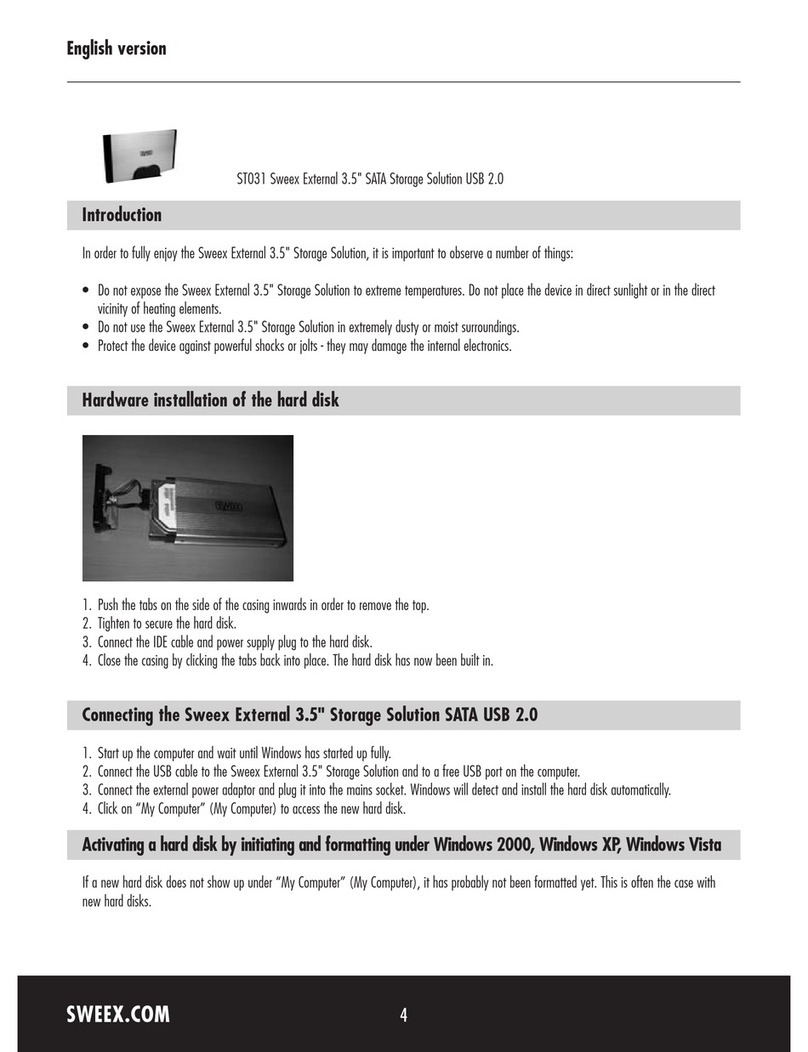 English version

ST031 Sweex External 3.5" SATA Storage Solution USB 2.0

Introduction

In order to fully enjoy the Sweex External 3.5" Storage Solution, it is important to observe a number of things:

• Do not expose the Sweex External 3.5" Storage Solution to extreme temperatures. Do not place the device in direct sunlight or in the direct vicinity of heating elements.
• Do not use the Sweex External 3.5" Storage Solution in extremely dusty or moist surroundings.
• Protect the device against powerful shocks or jolts - they may damage the internal electronics.

Hardware installation of the hard disk

1. Push the tabs on the side of the casing inwards in order to remove the top.
2. Tighten to secure the hard disk.
3. Connect the IDE cable and power supply plug to the hard disk.
4. Close the casing by clicking the tabs back into place. The hard disk has now been built in.

Connecting the Sweex External 3.5" Storage Solution SATA USB 2.0

1. Start up the computer and wait until Windows has started up fully.
2. Connect the USB cable to the Sweex External 3.5" Storage Solution and to a free USB port on the computer.
3. Connect the external power adaptor and plug it into the mains socket. Windows will detect and install the hard disk automatically.
4. Click on "My Computer" (My Computer) to access the new hard disk.

Activating a hard disk by initiating and formatting under Windows 2000, Windows XP, Windows Vista

If a new hard disk does not show up under "My Computer" (My Computer), it has probably not been formatted yet. This is often the case with new hard disks.

SWEEX.COM

4